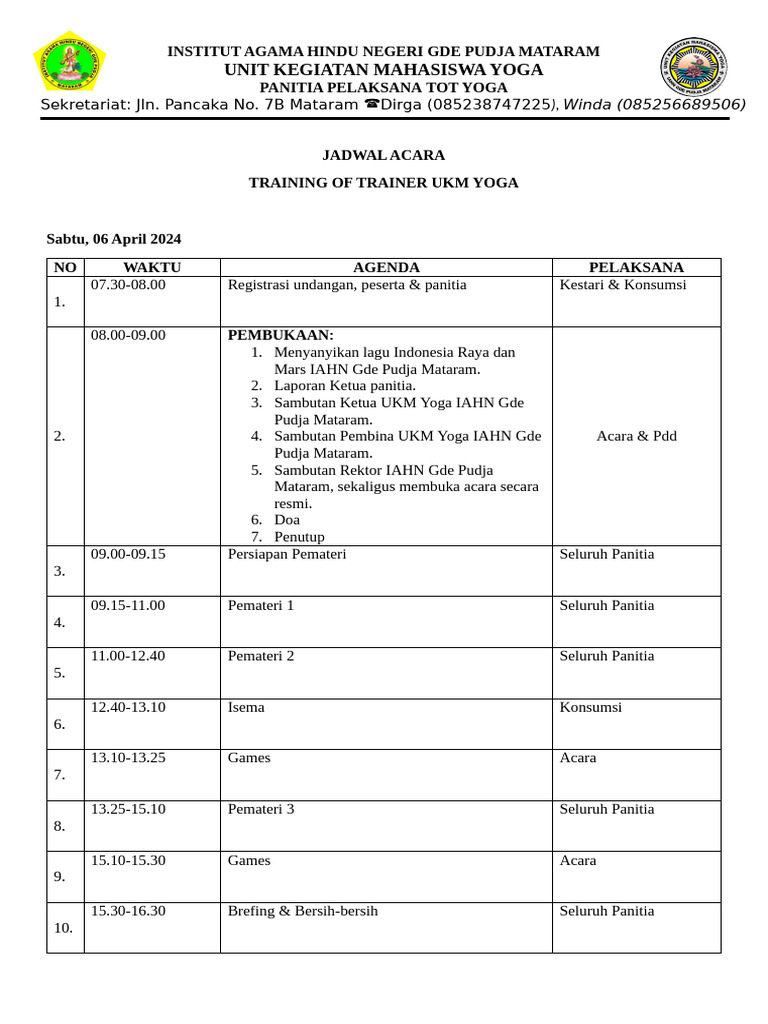 INSTITUT AGAMA HINDU NEGERI GDE PUDJA MATARAM
UNIT KEGIATAN MAHASISWA YOGA
PANITIA PELAKSANA TOT YOGA
Sekretariat: Jln. Pancaka No. 7B Mataram ☎Dirga (085238747225), Winda (085256689506)

JADWAL ACARA

TRAINING OF TRAINER UKM YOGA

Sabtu, 06 April 2024

| NO | WAKTU | AGENDA | PELAKSANA |
|---|---|---|---|
| 1. | 07.30-08.00 | Registrasi undangan, peserta & panitia | Kestari & Konsumsi |
| 2. | 08.00-09.00 | PEMBUKAAN: 1. Menyanyikan lagu Indonesia Raya dan Mars IAHN Gde Pudja Mataram. 2. Laporan Ketua panitia. 3. Sambutan Ketua UKM Yoga IAHN Gde Pudja Mataram. 4. Sambutan Pembina UKM Yoga IAHN Gde Pudja Mataram. 5. Sambutan Rektor IAHN Gde Pudja Mataram, sekaligus membuka acara secara resmi. 6. Doa 7. Penutup | Acara & Pdd |
| 3. | 09.00-09.15 | Persiapan Pemateri | Seluruh Panitia |
| 4. | 09.15-11.00 | Pemateri 1 | Seluruh Panitia |
| 5. | 11.00-12.40 | Pemateri 2 | Seluruh Panitia |
| 6. | 12.40-13.10 | Isema | Konsumsi |
| 7. | 13.10-13.25 | Games | Acara |
| 8. | 13.25-15.10 | Pemateri 3 | Seluruh Panitia |
| 9. | 15.10-15.30 | Games | Acara |
| 10. | 15.30-16.30 | Brefing & Bersih-bersih | Seluruh Panitia |